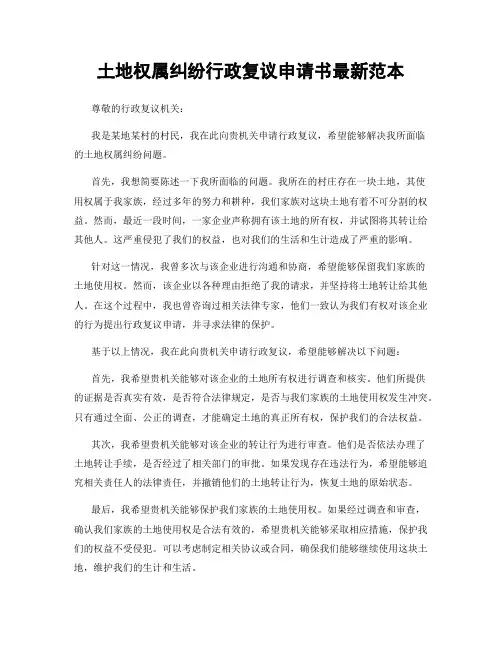 土地权属纠纷行政复议申请书最新范本

尊敬的行政复议机关：

我是某地某村的村民，我在此向贵机关申请行政复议，希望能够解决我所面临的土地权属纠纷问题。

首先，我想简要陈述一下我所面临的问题。我所在的村庄存在一块土地，其使用权属于我家族，经过多年的努力和耕种，我们家族对这块土地有着不可分割的权益。然而，最近一段时间，一家企业声称拥有该土地的所有权，并试图将其转让给其他人。这严重侵犯了我们的权益，也对我们的生活和生计造成了严重的影响。

针对这一情况，我曾多次与该企业进行沟通和协商，希望能够保留我们家族的土地使用权。然而，该企业以各种理由拒绝了我的请求，并坚持将土地转让给其他人。在这个过程中，我也曾咨询过相关法律专家，他们一致认为我们有权对该企业的行为提出行政复议申请，并寻求法律的保护。

基于以上情况，我在此向贵机关申请行政复议，希望能够解决以下问题：

首先，我希望贵机关能够对该企业的土地所有权进行调查和核实。他们所提供的证据是否真实有效，是否符合法律规定，是否与我们家族的土地使用权发生冲突。只有通过全面、公正的调查，才能确定土地的真正所有权，保护我们的合法权益。

其次，我希望贵机关能够对该企业的转让行为进行审查。他们是否依法办理了土地转让手续，是否经过了相关部门的审批。如果发现存在违法行为，希望能够追究相关责任人的法律责任，并撤销他们的土地转让行为，恢复土地的原始状态。

最后，我希望贵机关能够保护我们家族的土地使用权。如果经过调查和审查，确认我们家族的土地使用权是合法有效的，希望贵机关能够采取相应措施，保护我们的权益不受侵犯。可以考虑制定相关协议或合同，确保我们能够继续使用这块土地，维护我们的生计和生活。